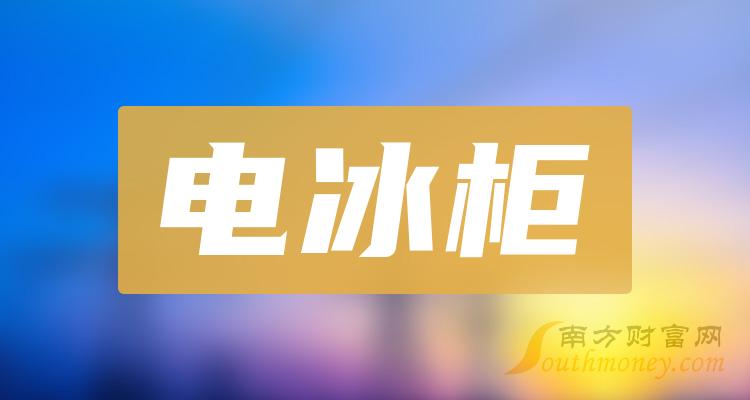 电冰柜

南方财富网
Southmoney.com